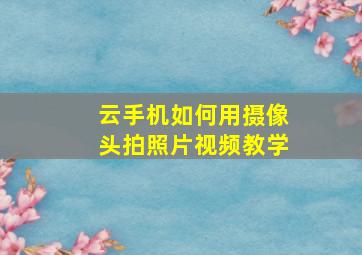 云手机如何用摄像头拍照片视频教学